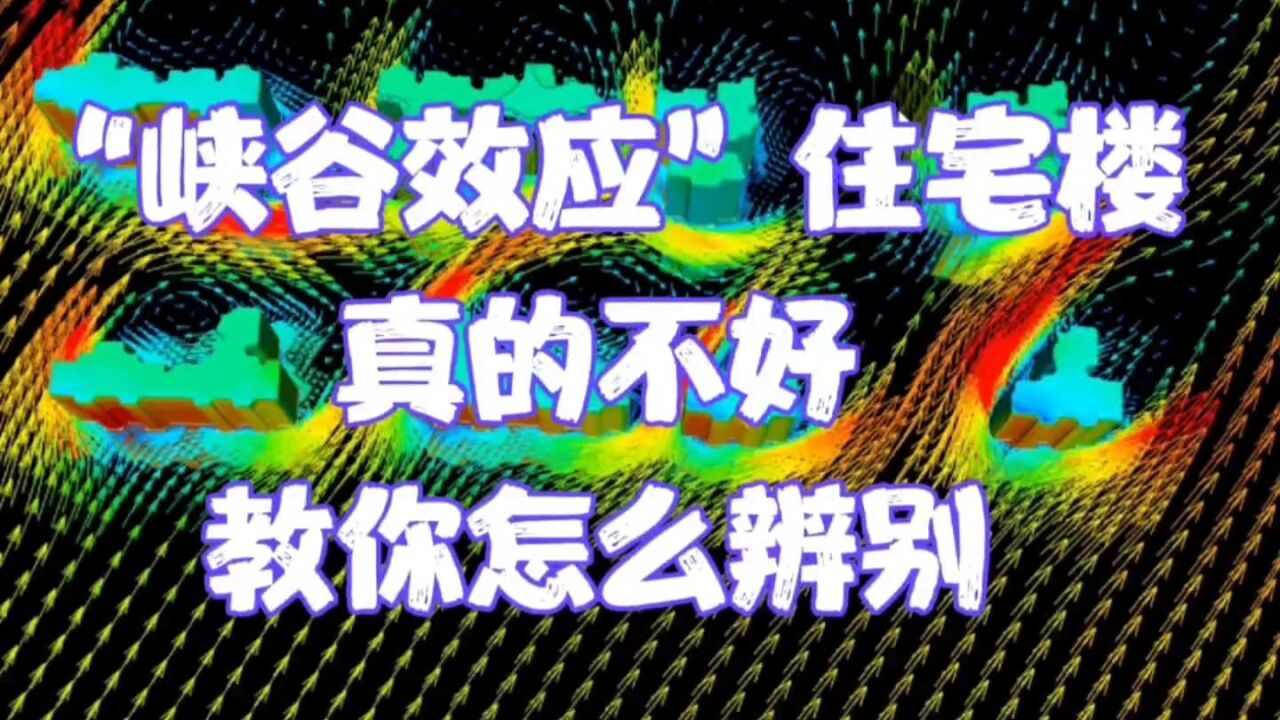 “峡谷效应”住宅楼
真的不好
教你怎么辨别